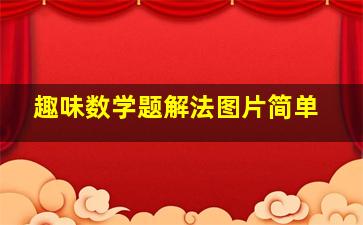 趣味数学题解法图片简单